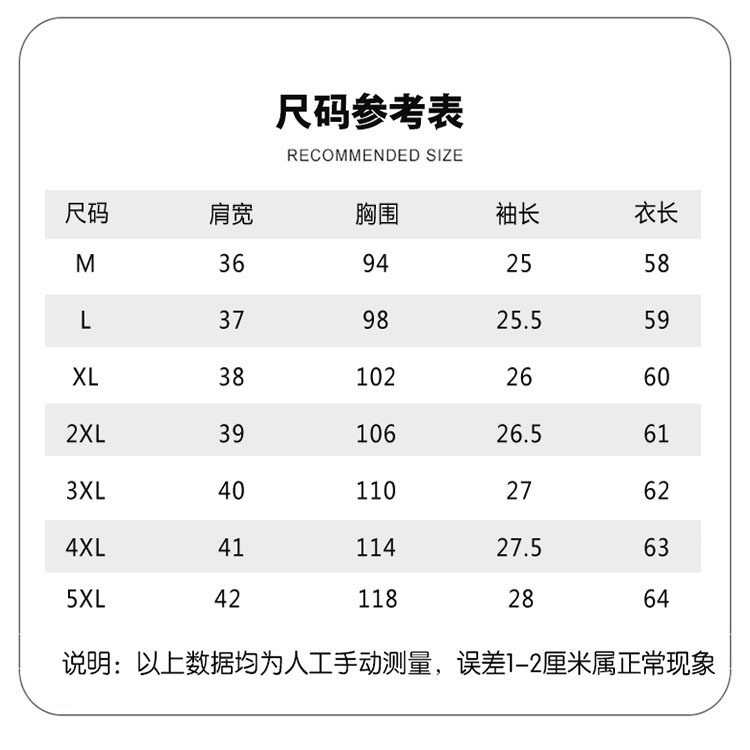 尺码参考表

RECOMMENDED SIZE

| 尺码 | 肩宽 | 胸围 | 袖长 | 衣长 |
|---|---|---|---|---|
| M | 36 | 94 | 25 | 58 |
| L | 37 | 98 | 25.5 | 59 |
| XL | 38 | 102 | 26 | 60 |
| 2XL | 39 | 106 | 26.5 | 61 |
| 3XL | 40 | 110 | 27 | 62 |
| 4XL | 41 | 114 | 27.5 | 63 |
| 5XL | 42 | 118 | 28 | 64 |

说明：以上数据均为人工手动测量，误差1-2厘米属正常现象